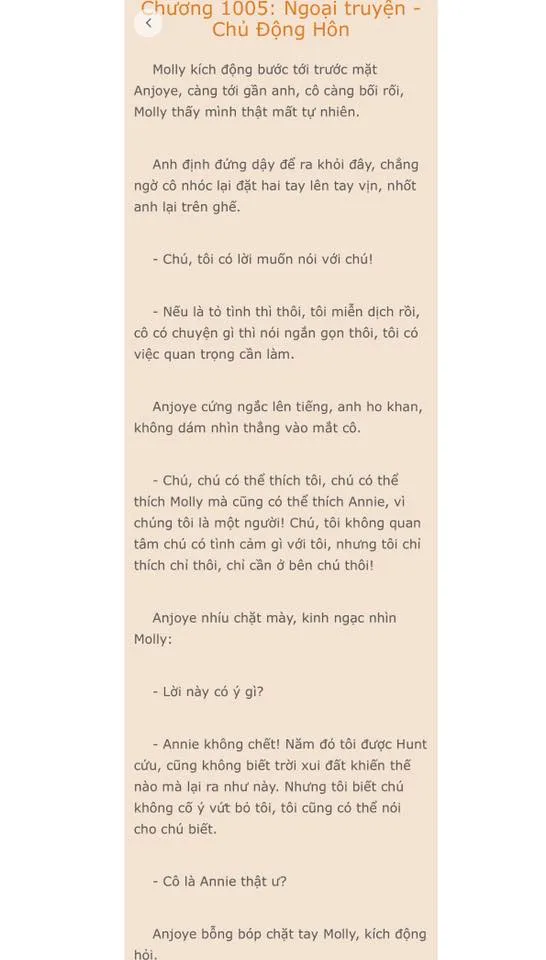 Chương 1005: Ngoại truyện - Chủ Động Hôn

Molly kích động bước tới trước mặt Anjoye, càng tới gần anh, cô càng bối rối, Molly thấy mình thật mất tự nhiên.

Anh định đứng dậy để ra khỏi đây, chẳng ngờ cô nhóc lại đặt hai tay lên tay vịn, nhốt anh lại trên ghế.

- Chú, tôi có lời muốn nói với chú!

- Nếu là tỏ tình thì thôi, tôi miễn dịch rồi, cô có chuyện gì thì nói ngắn gọn thôi, tôi có việc quan trọng cần làm.

Anjoye cứng ngắc lên tiếng, anh ho khan, không dám nhìn thẳng vào mắt cô.

- Chú, chú có thể thích tôi, chú có thể thích Molly mà cũng có thể thích Annie, vì chúng tôi là một người! Chú, tôi không quan tâm chú có tình cảm gì với tôi, nhưng tôi chỉ thích chỉ thôi, chỉ cần ở bên chú thôi!

Anjoye nhíu chặt mày, kinh ngạc nhìn Molly:

- Lời này có ý gì?

- Annie không chết! Năm đó tôi được Hunt cứu, cũng không biết trời xui đất khiến thế nào mà lại ra như này. Nhưng tôi biết chú không cố ý vứt bỏ tôi, tôi cũng có thể nói cho chú biết.

- Cô là Annie thật ư?

Anjoye bỗng bóp chặt tay Molly, kích động hỏi.